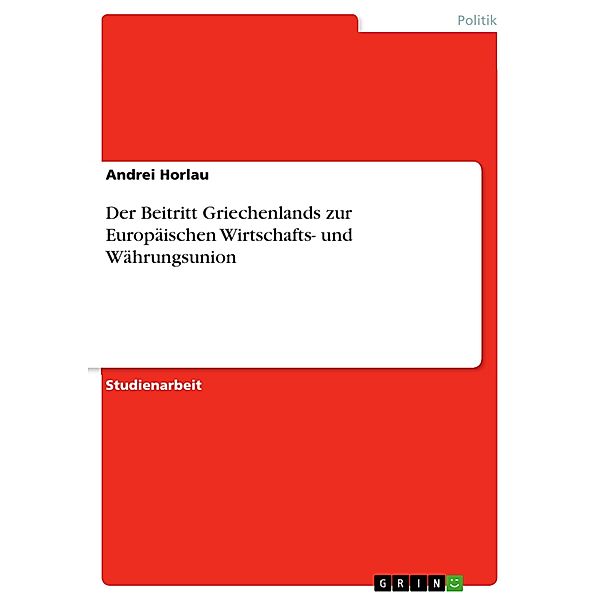 Politik

Andrei Horlau

Der Beitritt Griechenlands zur Europäischen Wirtschafts- und Währungsunion

Studienarbeit

GRIN